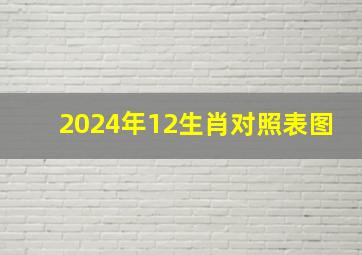 2024年12生肖对照表图